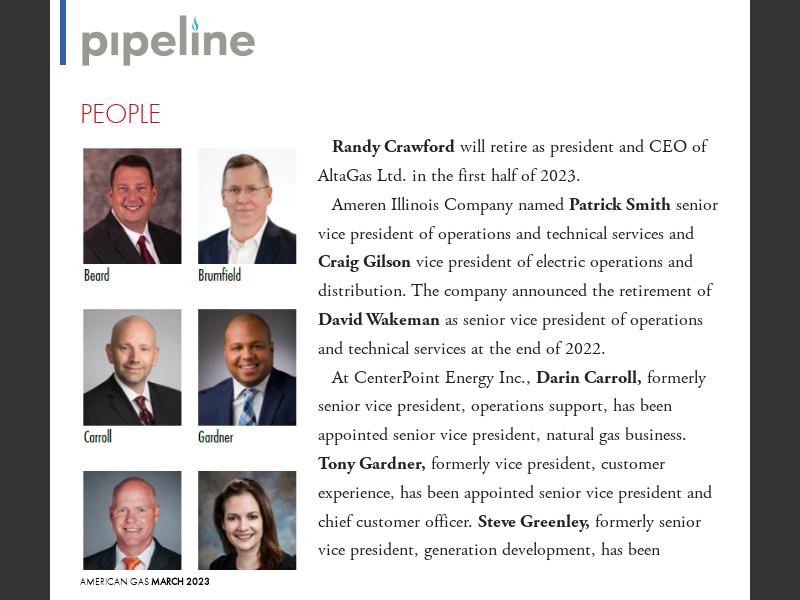 pipeline

PEOPLE

Beard

Brumfield

Carroll

Gardner

Randy Crawford will retire as president and CEO of AltaGas Ltd. in the first half of 2023.

Ameren Illinois Company named Patrick Smith senior vice president of operations and technical services and Craig Gilson vice president of electric operations and distribution. The company announced the retirement of David Wakeman as senior vice president of operations and technical services at the end of 2022.

At CenterPoint Energy Inc., Darin Carroll, formerly senior vice president, operations support, has been appointed senior vice president, natural gas business. Tony Gardner, formerly vice president, customer experience, has been appointed senior vice president and chief customer officer. Steve Greenley, formerly senior vice president, generation development, has been

AMERICAN GAS MARCH 2023